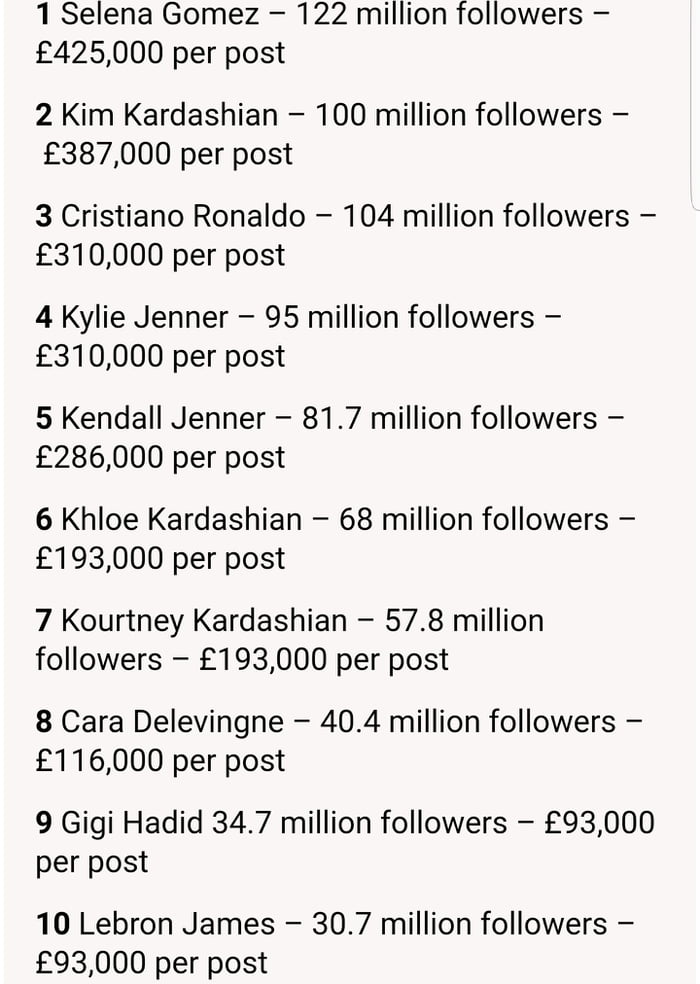 1 Selena Gomez – 122 million followers – £425,000 per post

2 Kim Kardashian – 100 million followers – £387,000 per post

3 Cristiano Ronaldo – 104 million followers – £310,000 per post

4 Kylie Jenner – 95 million followers – £310,000 per post

5 Kendall Jenner – 81.7 million followers – £286,000 per post

6 Khloe Kardashian – 68 million followers – £193,000 per post

7 Kourtney Kardashian – 57.8 million followers – £193,000 per post

8 Cara Delevingne – 40.4 million followers – £116,000 per post

9 Gigi Hadid 34.7 million followers – £93,000 per post

10 Lebron James – 30.7 million followers – £93,000 per post